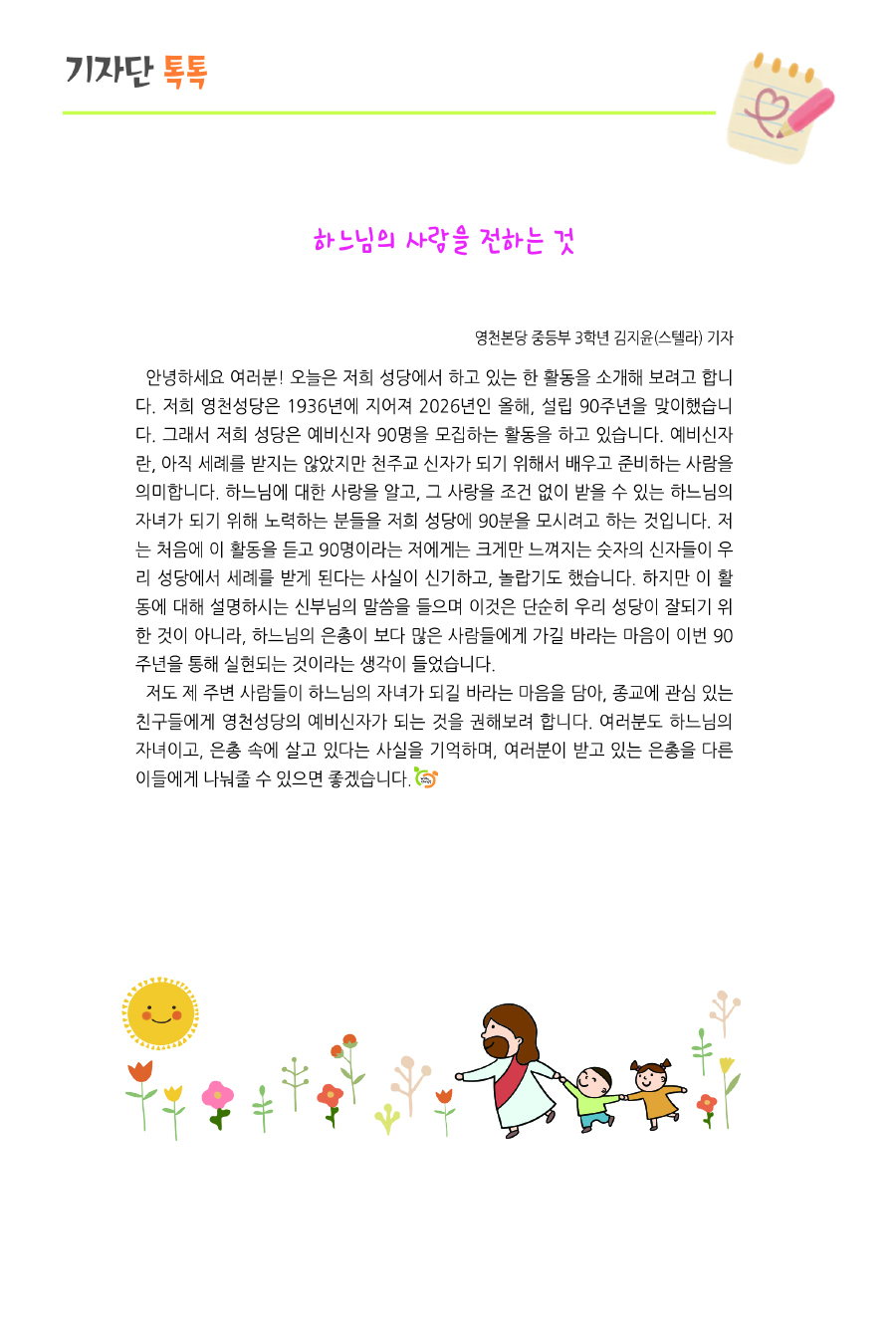 기자단 톡톡

하느님의 사랑을 전하는 것

영천본당 중등부 3학년 김지윤(스텔라) 기자

안녕하세요 여러분! 오늘은 저희 성당에서 하고 있는 한 활동을 소개해 보려고 합니다. 저희 영천성당은 1936년에 지어져 2026년인 올해, 설립 90주년을 맞이했습니다. 그래서 저희 성당은 예비신자 90명을 모집하는 활동을 하고 있습니다. 예비신자란, 아직 세례를 받지는 않았지만 천주교 신자가 되기 위해서 배우고 준비하는 사람을 의미합니다. 하느님에 대한 사랑을 알고, 그 사랑을 조건 없이 받을 수 있는 하느님의 자녀가 되기 위해 노력하는 분들을 저희 성당에 90분을 모시려고 하는 것입니다. 저는 처음에 이 활동을 듣고 90명이라는 저에게는 크게만 느껴지는 숫자의 신자들이 우리 성당에서 세례를 받게 된다는 사실이 신기하고, 놀랍기도 했습니다. 하지만 이 활동에 대해 설명하시는 신부님의 말씀을 들으며 이것은 단순히 우리 성당이 잘되기 위한 것이 아니라, 하느님의 은총이 보다 많은 사람들에게 가길 바라는 마음이 이번 90주년을 통해 실현되는 것이라는 생각이 들었습니다.
저도 제 주변 사람들이 하느님의 자녀가 되길 바라는 마음을 담아, 종교에 관심 있는 친구들에게 영천성당의 예비신자가 되는 것을 권해보려 합니다. 여러분도 하느님의 자녀이고, 은총 속에 살고 있다는 사실을 기억하며, 여러분이 받고 있는 은총을 다른 이들에게 나눠줄 수 있으면 좋겠습니다.